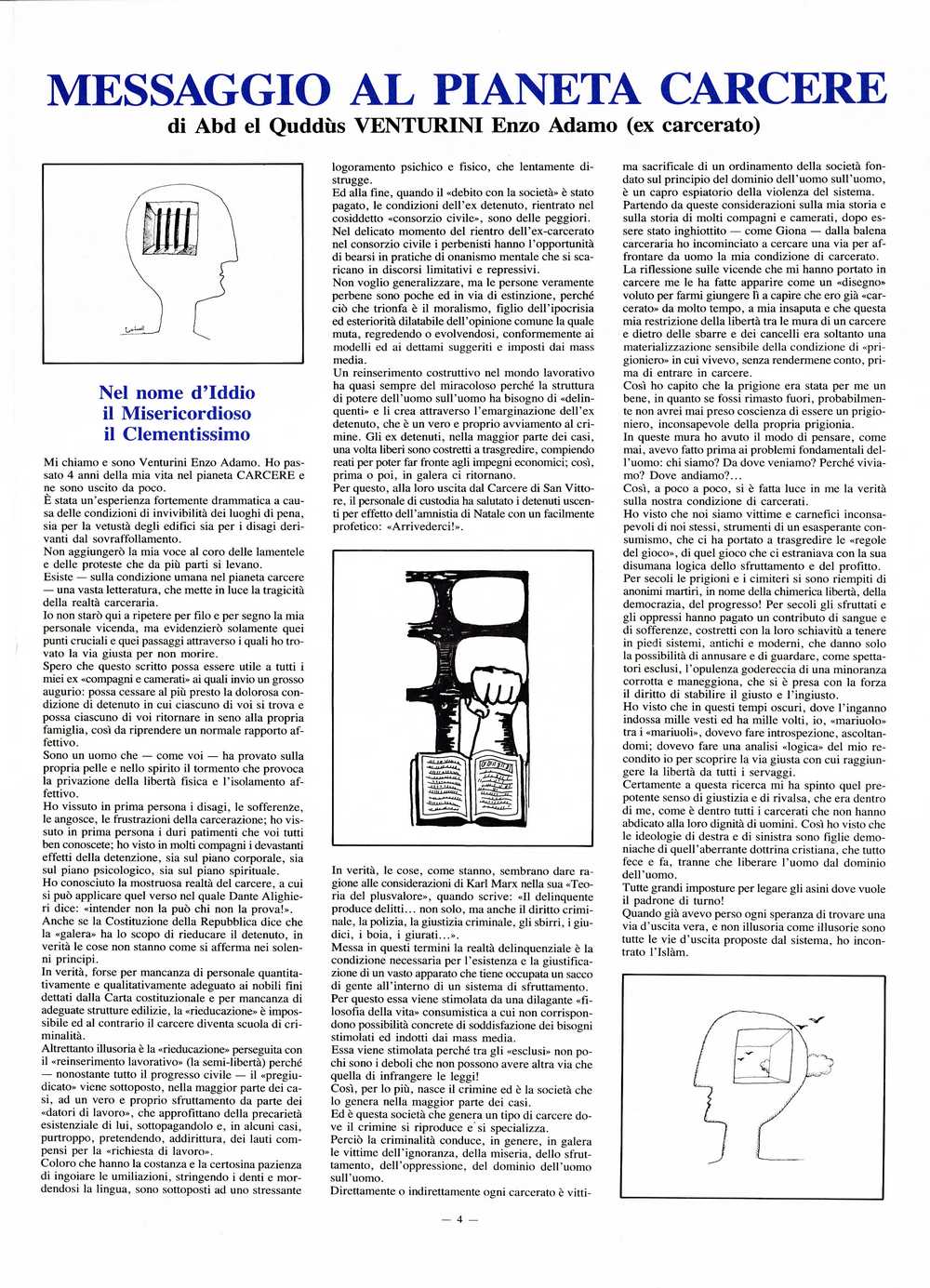 MESSAGGIO AL PIANETA CARCERE

di Abd el Quddùs VENTURINI Enzo Adamo (ex carcerato)

Nel nome d'Iddio
il Misericordioso
il Clementissimo

Mi chiamo e sono Venturini Enzo Adamo. Ho passato 4 anni della mia vita nel pianeta CARCERE e ne sono uscito da poco.
È stata un'esperienza fortemente drammatica a causa delle condizioni di invivibilità dei luoghi di pena, sia per la vetustà degli edifici sia per i disagi derivanti dal sovraffollamento.
Non aggiungerò la mia voce al coro delle lamentele e delle proteste che da più parti si levano.
Esiste — sulla condizione umana nel pianeta carcere — una vasta letteratura, che mette in luce la tragicità della realtà carceraria.
Io non starò qui a ripetere per filo e per segno la mia personale vicenda, ma evidenzierò solamente quei punti cruciali e quei passaggi attraverso i quali ho trovato la via giusta per non morire.
Spero che questo scritto possa essere utile a tutti i miei ex «compagni e camerati» ai quali invio un grosso augurio: possa cessare al più presto la dolorosa condizione di detenuto in cui ciascuno di voi si trova e possa ciascuno di voi ritornare in seno alla propria famiglia, così da riprendere un normale rapporto affettivo.
Sono un uomo che — come voi — ha provato sulla propria pelle e nello spirito il tormento che provoca la privazione della libertà fisica e l'isolamento affettivo.
Ho vissuto in prima persona i disagi, le sofferenze, le angosce, le frustrazioni della carcerazione; ho vissuto in prima persona i duri patimenti che voi tutti ben conoscete; ho visto in molti compagni i devastanti effetti della detenzione, sia sul piano corporale, sia sul piano psicologico, sia sul piano spirituale.
Ho conosciuto la mostruosa realtà del carcere, a cui si può applicare quel verso nel quale Dante Alighieri dice: «intender non la può chi non la prova!».
Anche se la Costituzione della Repubblica dice che la «galera» ha lo scopo di rieducare il detenuto, in verità le cose non stanno come si afferma nei solenni principi.
In verità, forse per mancanza di personale quantitativamente e qualitativamente adeguato ai nobili fini dettati dalla Carta costituzionale e per mancanza di adeguate strutture edilizie, la «rieducazione» è impossibile ed al contrario il carcere diventa scuola di criminalità.
Altrettanto illusoria è la «rieducazione» perseguita con il «reinserimento lavorativo» (la semi-libertà) perché — nonostante tutto il progresso civile — il «pregiudicato» viene sottoposto, nella maggior parte dei casi, ad un vero e proprio sfruttamento da parte dei «datori di lavoro», che approfittano della precarietà esistenziale di lui, sottopagandolo e, in alcuni casi, purtroppo, pretendendo, addirittura, dei lauti compensi per la «richiesta di lavoro».
Coloro che hanno la costanza e la certosina pazienza di ingoiare le umiliazioni, stringendo i denti e mordendosi la lingua, sono sottoposti ad uno stressante logoramento psichico e fisico, che lentamente distrugge.
Ed alla fine, quando il «debito con la società» è stato pagato, le condizioni dell'ex detenuto, rientrato nel cosiddetto «consorzio civile», sono delle peggiori.
Nel delicato momento del rientro dell'ex-carcerato nel consorzio civile i perbenisti hanno l'opportunità di bearsi in pratiche di onanismo mentale che si scaricano in discorsi limitativi e repressivi.
Non voglio generalizzare, ma le persone veramente perbene sono poche ed in via di estinzione, perché ciò che trionfa è il moralismo, figlio dell'ipocrisia ed esteriorità dilatabile dell'opinione comune la quale muta, regredendo o evolvendosi, conformemente ai modelli ed ai dettami suggeriti e imposti dai mass media.
Un reinserimento costruttivo nel mondo lavorativo ha quasi sempre del miracoloso perché la struttura di potere dell'uomo sull'uomo ha bisogno di «delinquenti» e li crea attraverso l'emarginazione dell'ex detenuto, che è un vero e proprio avviamento al crimine. Gli ex detenuti, nella maggior parte dei casi, una volta liberi sono costretti a trasgredire, compiendo reati per poter far fronte agli impegni economici; così, prima o poi, in galera ci ritornano.
Per questo, alla loro uscita dal Carcere di San Vittore, il personale di custodia ha salutato i detenuti uscenti per effetto dell'amnistia di Natale con un facilmente profetico: «Arrivederci!».

In verità, le cose, come stanno, sembrano dare ragione alle considerazioni di Karl Marx nella sua «Teoria del plusvalore», quando scrive: «Il delinquente produce delitti... non solo, ma anche il diritto criminale, la polizia, la giustizia criminale, gli sbirri, i giudici, i boia, i giurati...».
Messa in questi termini la realtà delinquenziale è la condizione necessaria per l'esistenza e la giustificazione di un vasto apparato che tiene occupata un sacco di gente all'interno di un sistema di sfruttamento.
Per questo essa viene stimolata da una dilagante «filosofia della vita» consumistica a cui non corrispondono possibilità concrete di soddisfazione dei bisogni stimolati ed indotti dai mass media.
Essa viene stimolata perché tra gli «esclusi» non pochi sono i deboli che non possono avere altra via che quella di infrangere le leggi!
Così, per lo più, nasce il crimine ed è la società che lo genera nella maggior parte dei casi.
Ed è questa società che genera un tipo di carcere dove il crimine si riproduce e si specializza.
Perciò la criminalità conduce, in genere, in galera le vittime dell'ignoranza, della miseria, dello sfruttamento, dell'oppressione, del dominio dell'uomo sull'uomo.
Direttamente o indirettamente ogni carcerato è vittima sacrificale di un ordinamento della società fondato sul principio del dominio dell'uomo sull'uomo, è un capro espiatorio della violenza del sistema.
Partendo da queste considerazioni sulla mia storia e sulla storia di molti compagni e camerati, dopo essere stato inghiottito — come Giona — dalla balena carceraria ho incominciato a cercare una via per affrontare da uomo la mia condizione di carcerato.
La riflessione sulle vicende che mi hanno portato in carcere me le ha fatte apparire come un «disegno» voluto per farmi giungere lì a capire che ero già «carcerato» da molto tempo, a mia insaputa e che questa mia restrizione della libertà tra le mura di un carcere e dietro delle sbarre e dei cancelli era soltanto una materializzazione sensibile della condizione di «prigioniero» in cui vivevo, senza rendermene conto, prima di entrare in carcere.
Così ho capito che la prigione era stata per me un bene, in quanto se fossi rimasto fuori, probabilmente non avrei mai preso coscienza di essere un prigioniero, inconsapevole della propria prigionia.
In queste mura ho avuto il modo di pensare, come mai, avevo fatto prima ai problemi fondamentali dell'uomo: chi siamo? Da dove veniamo? Perché viviamo? Dove andiamo?...
Così, a poco a poco, si è fatta luce in me la verità sulla nostra condizione di carcerati.
Ho visto che noi siamo vittime e carnefici inconsapevoli di noi stessi, strumenti di un esasperante consumismo, che ci ha portato a trasgredire le «regole del gioco», di quel gioco che ci estraniava con la sua disumana logica dello sfruttamento e del profitto.
Per secoli le prigioni e i cimiteri si sono riempiti di anonimi martiri, in nome della chimerica libertà, della democrazia, del progresso! Per secoli gli sfruttati e gli oppressi hanno pagato un contributo di sangue e di sofferenze, costretti con la loro schiavitù a tenere in piedi sistemi, antichi e moderni, che danno solo la possibilità di annusare e di guardare, come spettatori esclusi, l'opulenza godereccia di una minoranza corrotta e maneggiona, che si è presa con la forza il diritto di stabilire il giusto e l'ingiusto.
Ho visto che in questi tempi oscuri, dove l'inganno indossa mille vesti ed ha mille volti, io, «mariuolo» tra i «mariuoli», dovevo fare introspezione, ascoltandomi; dovevo fare una analisi «logica» del mio recondito io per scoprire la via giusta con cui raggiungere la libertà da tutti i servaggi.
Certamente a questa ricerca mi ha spinto quel prepotente senso di giustizia e di rivalsa, che era dentro di me, come è dentro tutti i carcerati che non hanno abdicato alla loro dignità di uomini. Così ho visto che le ideologie di destra e di sinistra sono figlie demoniache di quell'aberrante dottrina cristiana, che tutto fece e fa, tranne che liberare l'uomo dal dominio dell'uomo.
Tutte grandi imposture per legare gli asini dove vuole il padrone di turno!
Quando già avevo perso ogni speranza di trovare una via d'uscita vera, e non illusoria come illusorie sono tutte le vie d'uscita proposte dal sistema, ho incontrato l'Islàm.

— 4 —